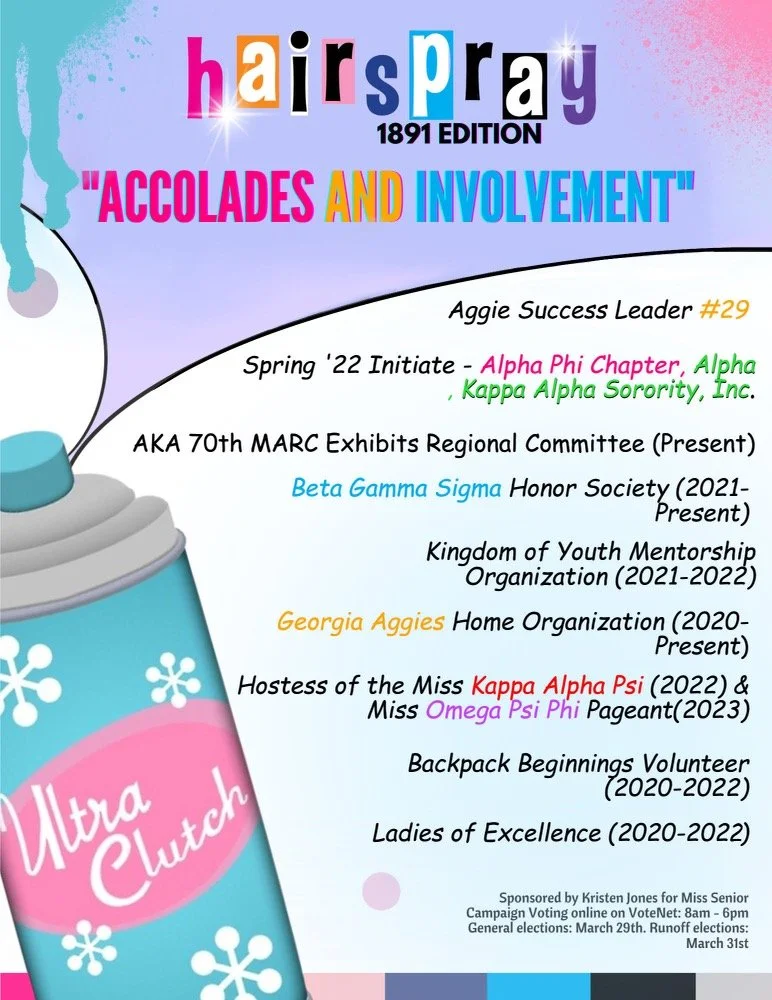 hairspray
1891 EDITION

"ACCOLADES AND INVOLVEMENT"

Aggie Success Leader #29

Spring '22 Initiate - Alpha Phi Chapter, Alpha , Kappa Alpha Sorority, Inc.

AKA 70th MARC Exhibits Regional Committee (Present)

Beta Gamma Sigma Honor Society (2021-Present)

Kingdom of Youth Mentorship Organization (2021-2022)

Georgia Aggies Home Organization (2020-Present)

Hostess of the Miss Kappa Alpha Psi (2022) & Miss Omega Psi Phi Pageant(2023)

Backpack Beginnings Volunteer (2020-2022)

Ladies of Excellence (2020-2022)

Ultra Clutch

Sponsored by Kristen Jones for Miss Senior
Campaign Voting online on VoteNet: 8am - 6pm
General elections: March 29th. Runoff elections: March 31st